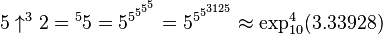 $5 \uparrow^3 2 = {}^5 5 = 5^{5^{5^{5^5}}} = 5^{5^{5^{3125}}} \approx \exp_{10}^4(3.33928)$